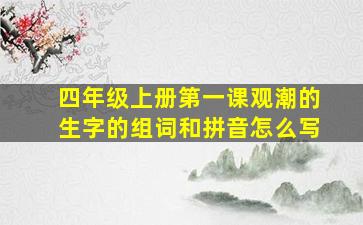 四年级上册第一课观潮的生字的组词和拼音怎么写